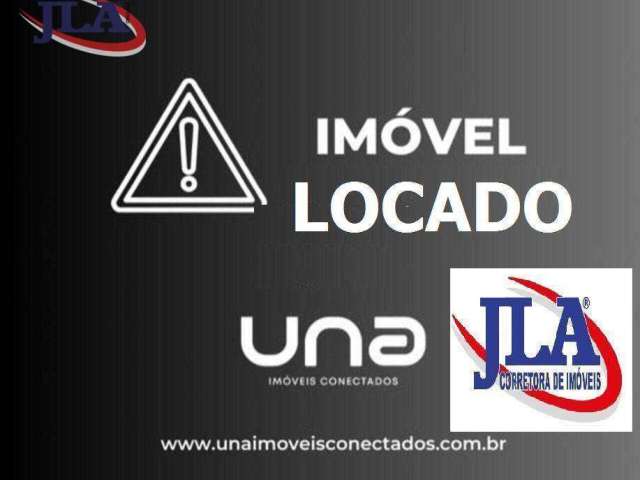 JLA

IMÓVEL
LOCADO

una
IMÓVEIS CONECTADOS

JLA®
CORRETORA DE IMÓVEIS

www.unaimoveisconectados.com.br